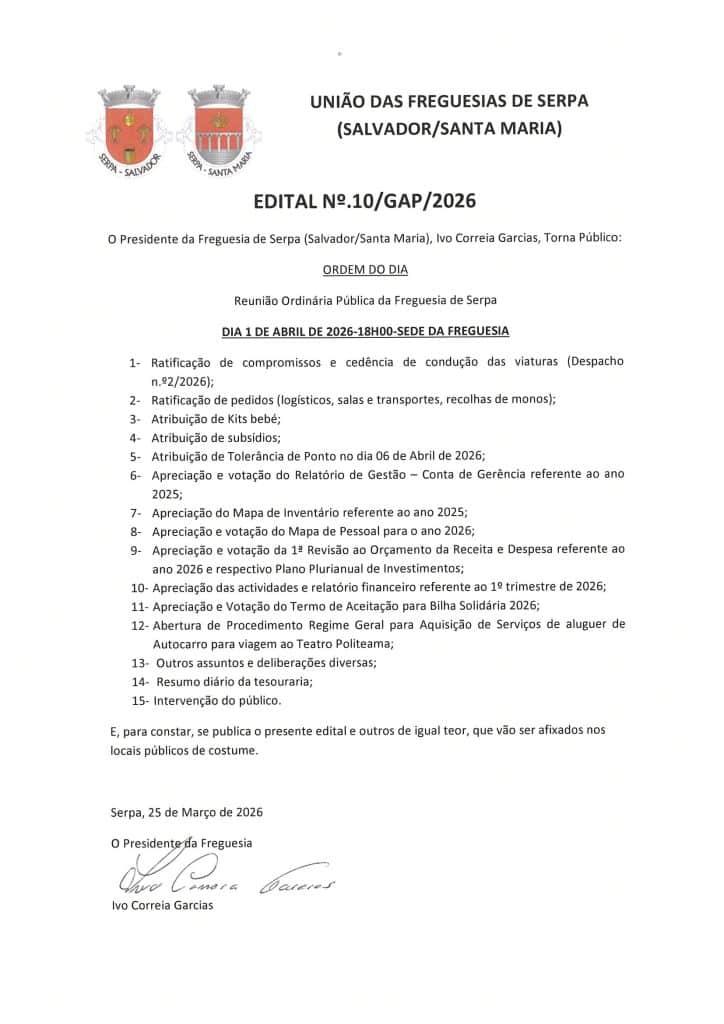 SERPA - SALVADOR

SERPA - SANTA MARIA

UNIÃO DAS FREGUESIAS DE SERPA
(SALVADOR/SANTA MARIA)

EDITAL Nº.10/GAP/2026

O Presidente da Freguesia de Serpa (Salvador/Santa Maria), Ivo Correia Garcias, Torna Público:

ORDEM DO DIA

Reunião Ordinária Pública da Freguesia de Serpa

DIA 1 DE ABRIL DE 2026-18H00-SEDE DA FREGUESIA

1- Ratificação de compromissos e cedência de condução das viaturas (Despacho n.º2/2026);
2- Ratificação de pedidos (logísticos, salas e transportes, recolhas de monos);
3- Atribuição de Kits bebé;
4- Atribuição de subsídios;
5- Atribuição de Tolerância de Ponto no dia 06 de Abril de 2026;
6- Apreciação e votação do Relatório de Gestão – Conta de Gerência referente ao ano 2025;
7- Apreciação do Mapa de Inventário referente ao ano 2025;
8- Apreciação e votação do Mapa de Pessoal para o ano 2026;
9- Apreciação e votação da 1ª Revisão ao Orçamento da Receita e Despesa referente ao ano 2026 e respectivo Plano Plurianual de Investimentos;
10- Apreciação das actividades e relatório financeiro referente ao 1º trimestre de 2026;
11- Apreciação e Votação do Termo de Aceitação para Bilha Solidária 2026;
12- Abertura de Procedimento Regime Geral para Aquisição de Serviços de aluguer de Autocarro para viagem ao Teatro Politeama;
13- Outros assuntos e deliberações diversas;
14- Resumo diário da tesouraria;
15- Intervenção do público.

E, para constar, se publica o presente edital e outros de igual teor, que vão ser afixados nos locais públicos de costume.

Serpa, 25 de Março de 2026

O Presidente da Freguesia

Ivo Correia Garcias

Ivo Correia Garcias